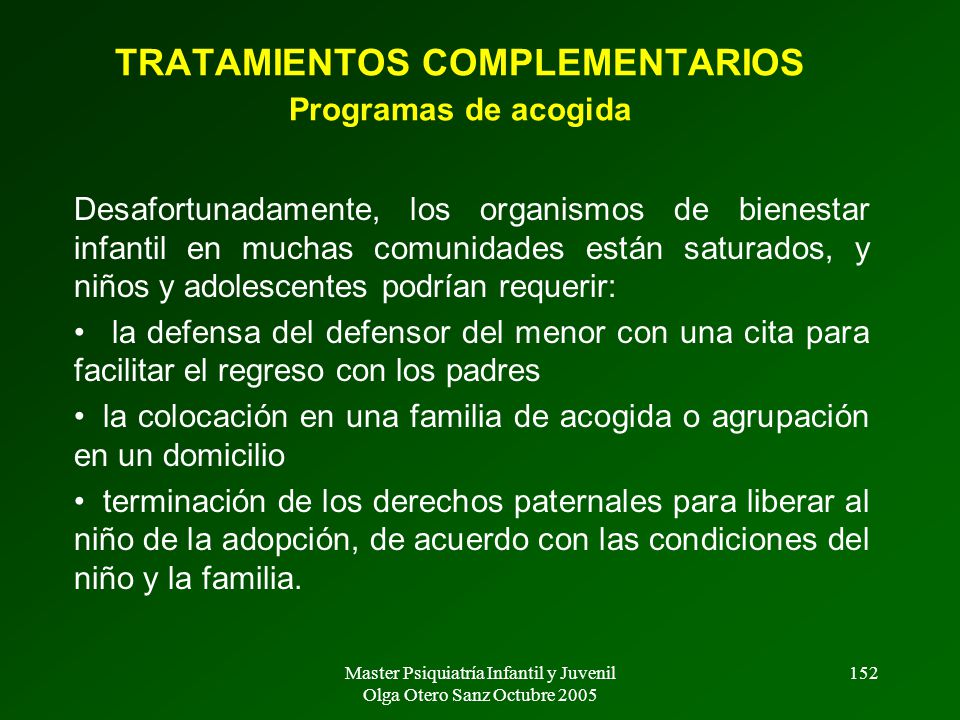 TRATAMIENTOS COMPLEMENTARIOS
Programas de acogida

Desafortunadamente, los organismos de bienestar infantil en muchas comunidades están saturados, y niños y adolescentes podrían requerir:

• la defensa del defensor del menor con una cita para facilitar el regreso con los padres

• la colocación en una familia de acogida o agrupación en un domicilio

• terminación de los derechos paternales para liberar al niño de la adopción, de acuerdo con las condiciones del niño y la familia.

Master Psiquiatría Infantil y Juvenil
Olga Otero Sanz Octubre 2005

152